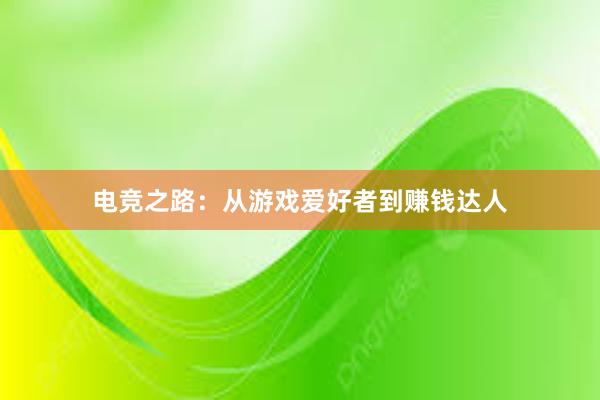 电竞之路：从游戏爱好者到赚钱达人

pngtree

pngtree